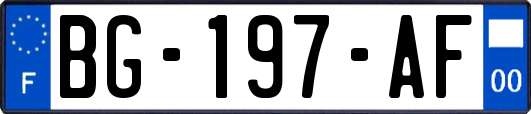 F
BG-197-AF
00